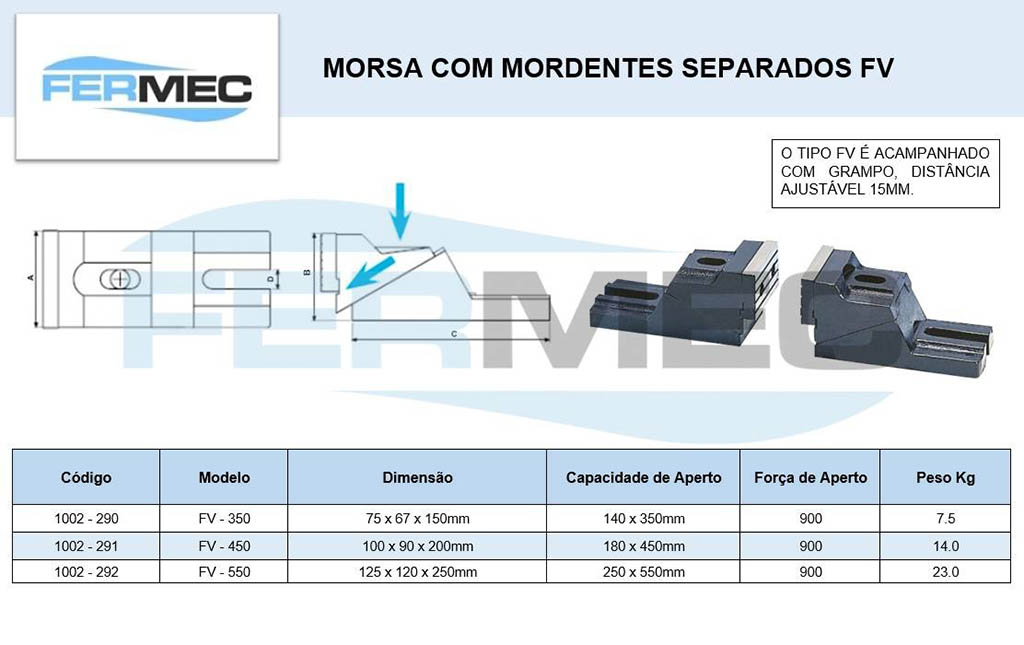 FERMEC

MORSA COM MORDENTES SEPARADOS FV

O TIPO FV É ACAMPANHADO COM GRAMPO, DISTÂNCIA AJUSTÁVEL 15MM.

A D B C

FERMEC

| Código | Modelo | Dimensão | Capacidade de Aperto | Força de Aperto | Peso Kg |
|---|---|---|---|---|---|
| 1002 - 290 | FV - 350 | 75 x 67 x 150mm | 140 x 350mm | 900 | 7.5 |
| 1002 - 291 | FV - 450 | 100 x 90 x 200mm | 180 x 450mm | 900 | 14.0 |
| 1002 - 292 | FV - 550 | 125 x 120 x 250mm | 250 x 550mm | 900 | 23.0 |